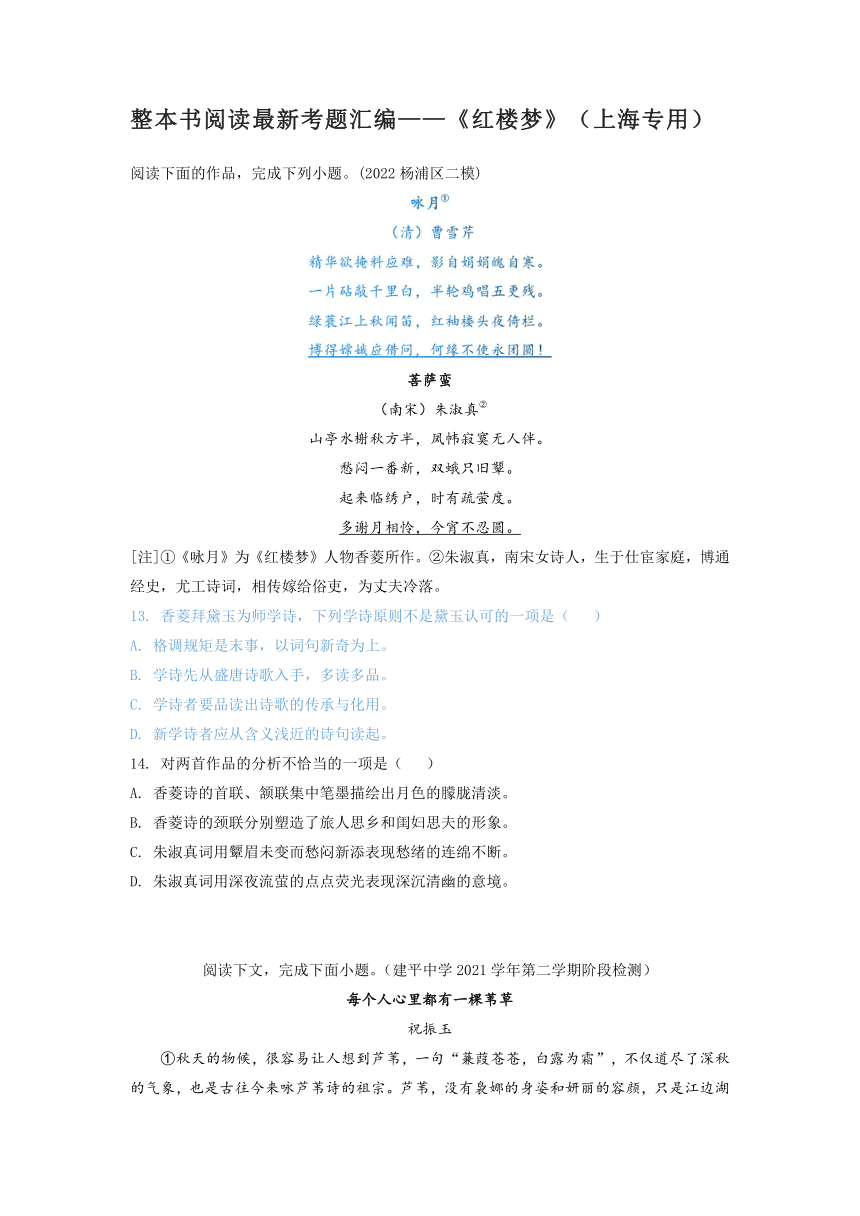 整本书阅读最新考题汇编——《红楼梦》（上海专用）

阅读下面的作品，完成下列小题。(2022 杨浦区二模)

咏月①

（清）曹雪芹

精华欲掩料应难，影自娟娟魄自寒。

一片砧敲千里白，半轮鸡唱五更残。

绿蓑江上秋闻笛，红袖楼头夜倚栏。

博得嫦娥应借问，何缘不使永团圆！

菩萨蛮

（南宋）朱淑真②

山亭水榭秋方半，凤帏寂寞无人伴。

愁闷一番新，双蛾只旧颦。

起来临绣户，时有疏萤度。

多谢月相怜，今宵不忍圆。

[注]①《咏月》为《红楼梦》人物香菱所作。②朱淑真，南宋女诗人，生于仕宦家庭，博通经史，尤工诗词，相传嫁给俗吏，为丈夫冷落。

13. 香菱拜黛玉为师学诗，下列学诗原则不是黛玉认可的一项是（　　）

A. 格调规矩是末事，以词句新奇为上。

B. 学诗先从盛唐诗歌入手，多读多品。

C. 学诗者要品读出诗歌的传承与化用。

D. 新学诗者应从含义浅近的诗句读起。

14. 对两首作品的分析不恰当的一项是（　　）

A. 香菱诗的首联、颔联集中笔墨描绘出月色的朦胧清淡。

B. 香菱诗的颈联分别塑造了旅人思乡和闺妇思夫的形象。

C. 朱淑真词用颦眉未变而愁闷新添表现愁绪的连绵不断。

D. 朱淑真词用深夜流萤的点点荧光表现深沉清幽的意境。

阅读下文，完成下面小题。（建平中学 2021 学年第二学期阶段检测）

每个人心里都有一棵苇草

祝振玉

①秋天的物候，很容易让人想到芦苇，一句“蒹葭苍苍，白露为霜”，不仅道尽了深秋的气象，也是古往今来咏芦苇诗的祖宗。芦苇，没有袅娜的身姿和妍丽的容颜，只是江边湖